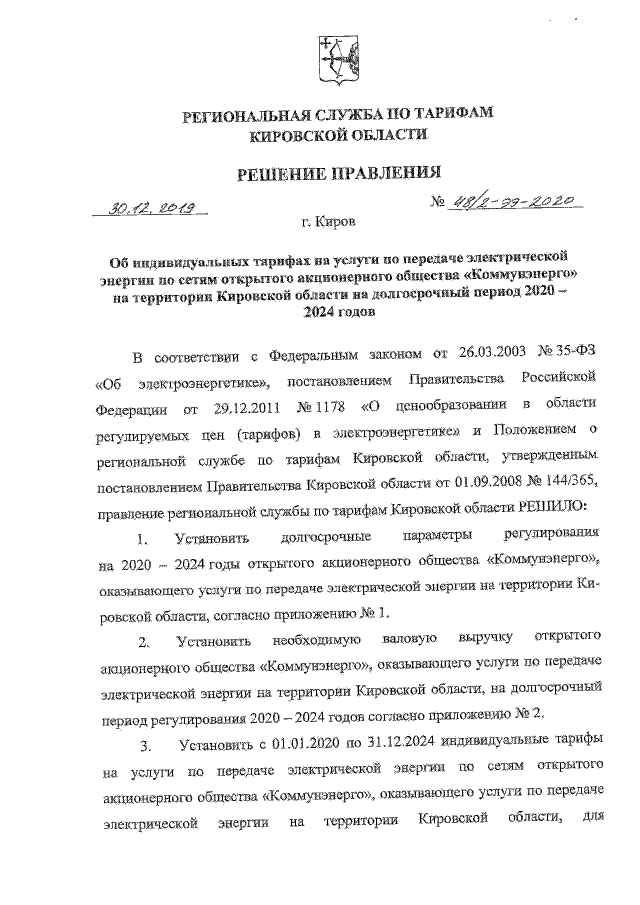 РЕГИОНАЛЬНАЯ СЛУЖБА ПО ТАРИФАМ КИРОВСКОЙ ОБЛАСТИ

РЕШЕНИЕ ПРАВЛЕНИЯ

30.12.2019 № 48/2-ээ-2020

г. Киров

Об индивидуальных тарифах на услуги по передаче электрической энергии по сетям открытого акционерного общества «Коммунэнерго» на территории Кировской области на долгосрочный период 2020 – 2024 годов

В соответствии с Федеральным законом от 26.03.2003 № 35-ФЗ «Об электроэнергетике», постановлением Правительства Российской Федерации от 29.12.2011 № 1178 «О ценообразовании в области регулируемых цен (тарифов) в электроэнергетике» и Положением о региональной службе по тарифам Кировской области, утвержденным постановлением Правительства Кировской области от 01.09.2008 № 144/365, правление региональной службы по тарифам Кировской области РЕШИЛО:

1. Установить долгосрочные параметры регулирования на 2020 – 2024 годы открытого акционерного общества «Коммунэнерго», оказывающего услуги по передаче электрической энергии на территории Кировской области, согласно приложению № 1.

2. Установить необходимую валовую выручку открытого акционерного общества «Коммунэнерго», оказывающего услуги по передаче электрической энергии на территории Кировской области, на долгосрочный период регулирования 2020 – 2024 годов согласно приложению № 2.

3. Установить с 01.01.2020 по 31.12.2024 индивидуальные тарифы на услуги по передаче электрической энергии по сетям открытого акционерного общества «Коммунэнерго», оказывающего услуги по передаче электрической энергии на территории Кировской области, для